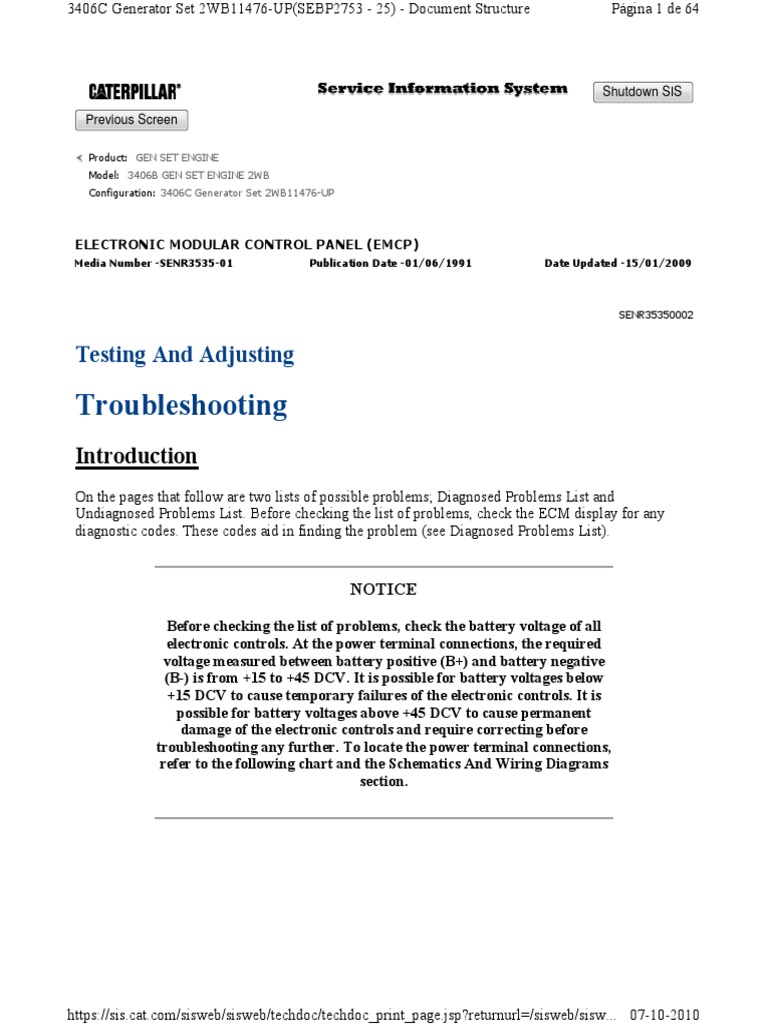 3406C Generator Set 2WB11476-UP(SEBP2753 - 25) - Document Structure

Página 1 de 64

CATERPILLAR®

Service Information System

Shutdown SIS

Previous Screen

Product: GEN SET ENGINE
Model: 3406B GEN SET ENGINE 2WB
Configuration: 3406C Generator Set 2WB11476-UP

ELECTRONIC MODULAR CONTROL PANEL (EMCP)

Media Number -SENR3535-01 Publication Date -01/06/1991 Date Updated -15/01/2009

SENR35350002

Testing And Adjusting

Troubleshooting

Introduction

On the pages that follow are two lists of possible problems; Diagnosed Problems List and Undiagnosed Problems List. Before checking the list of problems, check the ECM display for any diagnostic codes. These codes aid in finding the problem (see Diagnosed Problems List).

NOTICE

Before checking the list of problems, check the battery voltage of all electronic controls. At the power terminal connections, the required voltage measured between battery positive (B+) and battery negative (B-) is from +15 to +45 DCV. It is possible for battery voltages below +15 DCV to cause temporary failures of the electronic controls. It is possible for battery voltages above +45 DCV to cause permanent damage of the electronic controls and require correcting before troubleshooting any further. To locate the power terminal connections, refer to the following chart and the Schematics And Wiring Diagrams section.

https://sis.cat.com/sisweb/sisweb/techdoc/techdoc_print_page.jsp?returnurl=/sisweb/sisw... 07-10-2010